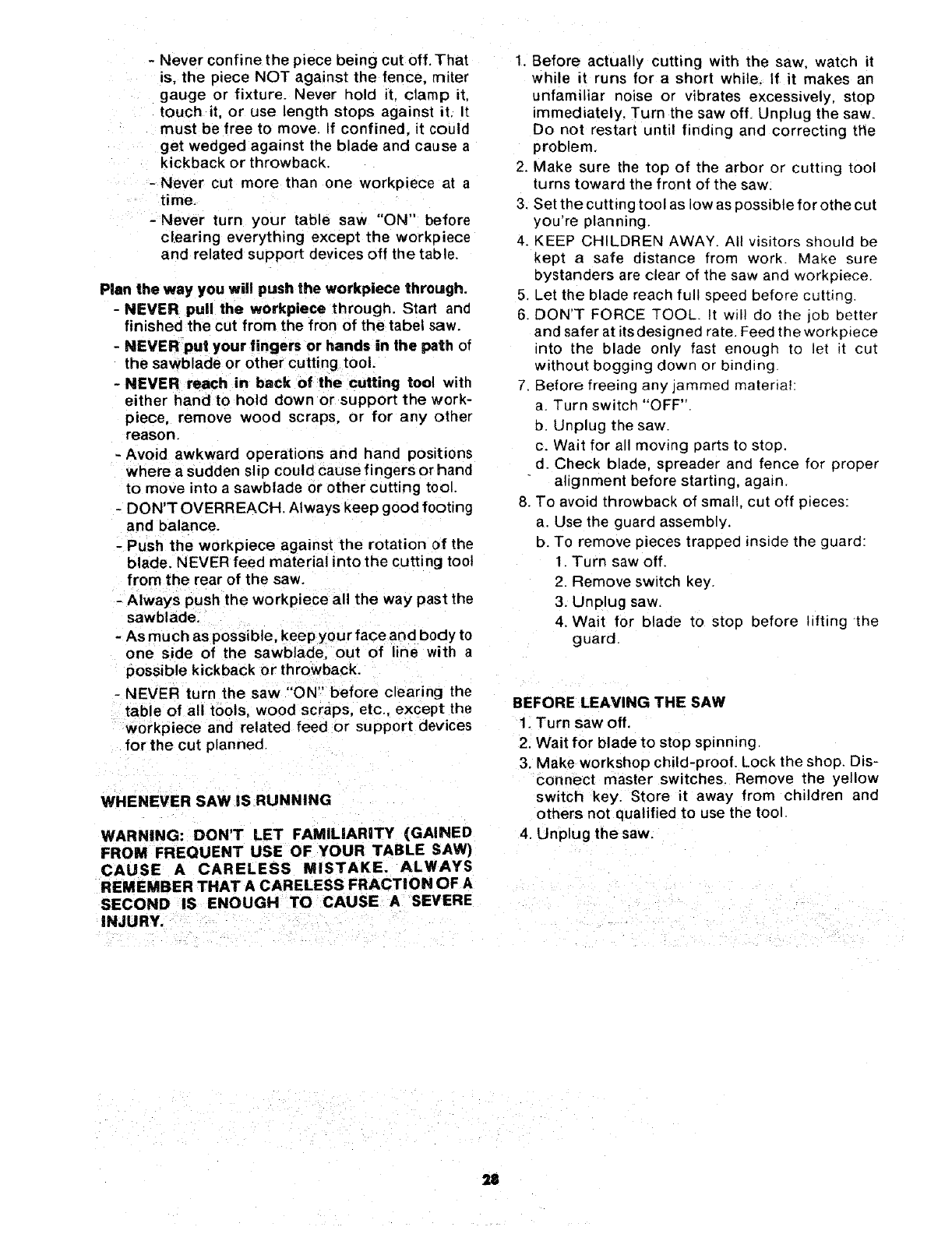 - Never confine the piece being cut off. That is, the piece NOT against the fence, miter gauge or fixture. Never hold it, clamp it, touch it, or use length stops against it. It must be free to move. If confined, it could get wedged against the blade and cause a kickback or throwback.

- Never cut more than one workpiece at a time.

- Never turn your table saw "ON" before clearing everything except the workpiece and related support devices off the table.

Plan the way you will push the workpiece through.

- NEVER pull the workpiece through. Start and finished the cut from the fron of the tabel saw.

- NEVER put your fingers or hands in the path of the sawblade or other cutting tool.

- NEVER reach in back of the cutting tool with either hand to hold down or support the workpiece, remove wood scraps, or for any other reason.

- Avoid awkward operations and hand positions where a sudden slip could cause fingers or hand to move into a sawblade or other cutting tool.

- DON'T OVERREACH. Always keep good footing and balance.

- Push the workpiece against the rotation of the blade. NEVER feed material into the cutting tool from the rear of the saw.

- Always push the workpiece all the way past the sawblade.

- As much as possible, keep your face and body to one side of the sawblade, out of line with a possible kickback or throwback.

- NEVER turn the saw "ON" before clearing the table of all tools, wood scraps, etc., except the workpiece and related feed or support devices for the cut planned.

WHENEVER SAW IS RUNNING

WARNING: DON'T LET FAMILIARITY (GAINED FROM FREQUENT USE OF YOUR TABLE SAW) CAUSE A CARELESS MISTAKE. ALWAYS REMEMBER THAT A CARELESS FRACTION OF A SECOND IS ENOUGH TO CAUSE A SEVERE INJURY.

1. Before actually cutting with the saw, watch it while it runs for a short while. If it makes an unfamiliar noise or vibrates excessively, stop immediately. Turn the saw off. Unplug the saw. Do not restart until finding and correcting the problem.
2. Make sure the top of the arbor or cutting tool turns toward the front of the saw.
3. Set the cutting tool as low as possible for othe cut you're planning.
4. KEEP CHILDREN AWAY. All visitors should be kept a safe distance from work. Make sure bystanders are clear of the saw and workpiece.
5. Let the blade reach full speed before cutting.
6. DON'T FORCE TOOL. It will do the job better and safer at its designed rate. Feed the workpiece into the blade only fast enough to let it cut without bogging down or binding.
7. Before freeing any jammed material:
a. Turn switch "OFF".
b. Unplug the saw.
c. Wait for all moving parts to stop.
d. Check blade, spreader and fence for proper alignment before starting, again.
8. To avoid throwback of small, cut off pieces:
a. Use the guard assembly.
b. To remove pieces trapped inside the guard:
1. Turn saw off.
2. Remove switch key.
3. Unplug saw.
4. Wait for blade to stop before lifting the guard.

BEFORE LEAVING THE SAW
1. Turn saw off.
2. Wait for blade to stop spinning.
3. Make workshop child-proof. Lock the shop. Disconnect master switches. Remove the yellow switch key. Store it away from children and others not qualified to use the tool.
4. Unplug the saw.

28